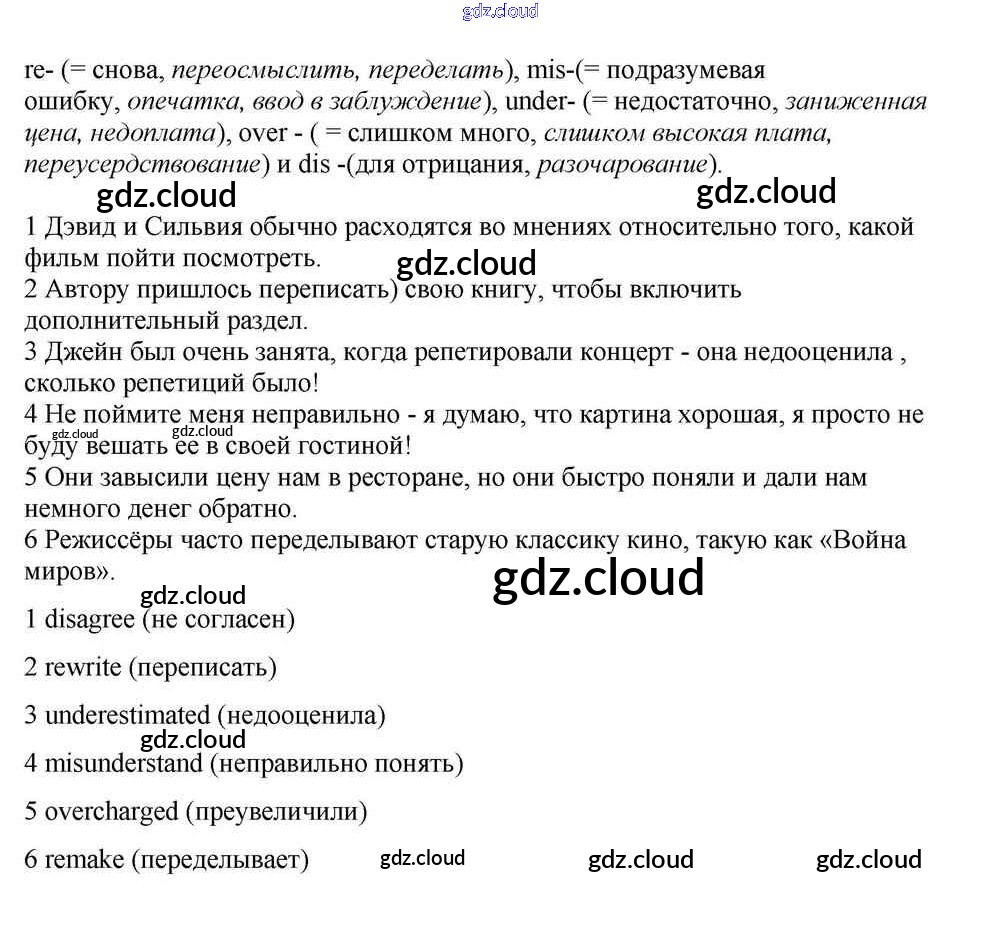 gdz.cloud

re- (= снова, переосмыслить, переделать), mis-(= подразумевая ошибку, опечатка, ввод в заблуждение), under- (= недостаточно, заниженная цена, недоплата), over - ( = слишком много, слишком высокая плата, переусердствование) и dis -(для отрицания, разочарование).

gdz.cloud gdz.cloud

1 Дэвид и Сильвия обычно расходятся во мнениях относительно того, какой фильм пойти посмотреть.
gdz.cloud
2 Автору пришлось переписать) свою книгу, чтобы включить дополнительный раздел.
3 Джейн был очень занята, когда репетировали концерт - она недооценила , сколько репетиций было!
4 Не поймите меня неправильно - я думаю, что картина хорошая, я просто не буду вешать ее в своей гостиной!
gdz.cloud gdz.cloud
5 Они завысили цену нам в ресторане, но они быстро поняли и дали нам немного денег обратно.
6 Режиссёры часто переделывают старую классику кино, такую как «Война миров».

gdz.cloud gdz.cloud

1 disagree (не согласен)

2 rewrite (переписать)

3 underestimated (недооценила)

gdz.cloud

4 misunderstand (неправильно понять)

5 overcharged (преувеличили)

6 remake (переделывает) gdz.cloud gdz.cloud gdz.cloud